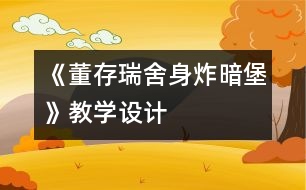 《董存瑞舍身炸暗堡》教学设计